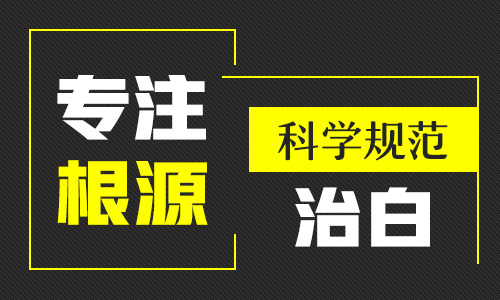 专注
根源

科学规范
治白